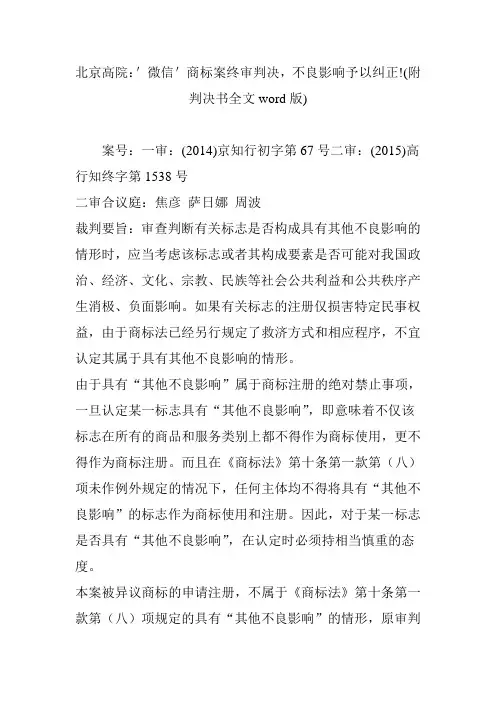 北京高院：′微信′商标案终审判决，不良影响予以纠正!(附判决书全文 word 版)

案号：一审：(2014)京知行初字第 67 号二审：(2015)高行知终字第 1538 号

二审合议庭：焦彦 萨日娜 周波

裁判要旨：审查判断有关标志是否构成具有其他不良影响的情形时，应当考虑该标志或者其构成要素是否可能对我国政治、经济、文化、宗教、民族等社会公共利益和公共秩序产生消极、负面影响。如果有关标志的注册仅损害特定民事权益，由于商标法已经另行规定了救济方式和相应程序，不宜认定其属于具有其他不良影响的情形。

由于具有“其他不良影响”属于商标注册的绝对禁止事项，一旦认定某一标志具有“其他不良影响”，即意味着不仅该标志在所有的商品和服务类别上都不得作为商标使用，更不得作为商标注册。而且在《商标法》第十条第一款第（八）项未作例外规定的情况下，任何主体均不得将具有“其他不良影响”的标志作为商标使用和注册。因此，对于某一标志是否具有“其他不良影响”，在认定时必须持相当慎重的态度。

本案被异议商标的申请注册，不属于《商标法》第十条第一款第（八）项规定的具有“其他不良影响”的情形，原审判